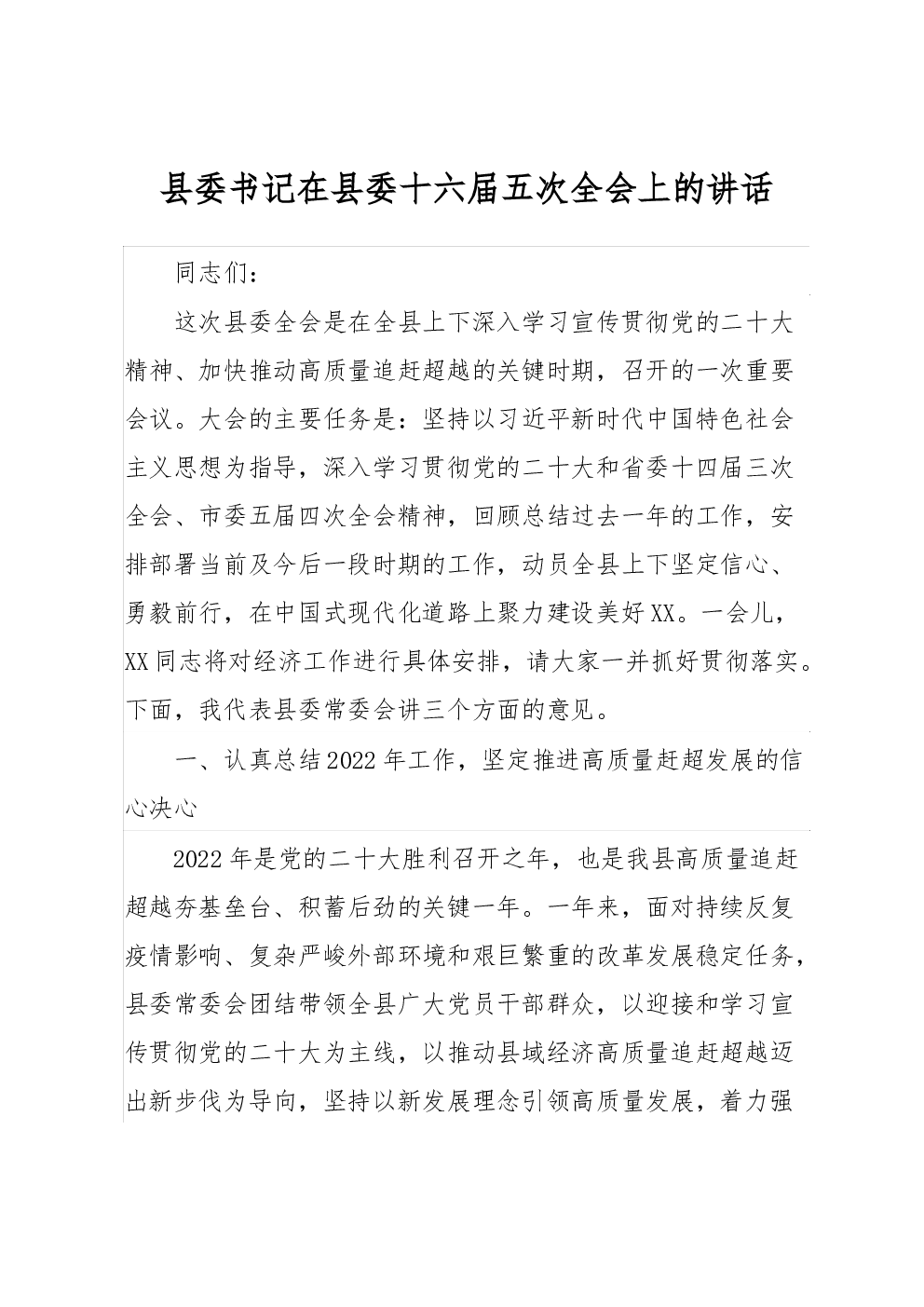 县委书记在县委十六届五次全会上的讲话

同志们：

这次县委全会是在全县上下深入学习宣传贯彻党的二十大精神、加快推动高质量追赶超越的关键时期，召开的一次重要会议。大会的主要任务是：坚持以习近平新时代中国特色社会主义思想为指导，深入学习贯彻党的二十大和省委十四届三次全会、市委五届四次全会精神，回顾总结过去一年的工作，安排部署当前及今后一段时期的工作，动员全县上下坚定信心、勇毅前行，在中国式现代化道路上聚力建设美好XX。一会儿，XX同志将对经济工作进行具体安排，请大家一并抓好贯彻落实。下面，我代表县委常委会讲三个方面的意见。

一、认真总结2022年工作，坚定推进高质量赶超发展的信心决心

2022年是党的二十大胜利召开之年，也是我县高质量追赶超越夯基垒台、积蓄后劲的关键一年。一年来，面对持续反复疫情影响、复杂严峻外部环境和艰巨繁重的改革发展稳定任务，县委常委会团结带领全县广大党员干部群众，以迎接和学习宣传贯彻党的二十大为主线，以推动县域经济高质量追赶超越迈出新步伐为导向，坚持以新发展理念引领高质量发展，着力强